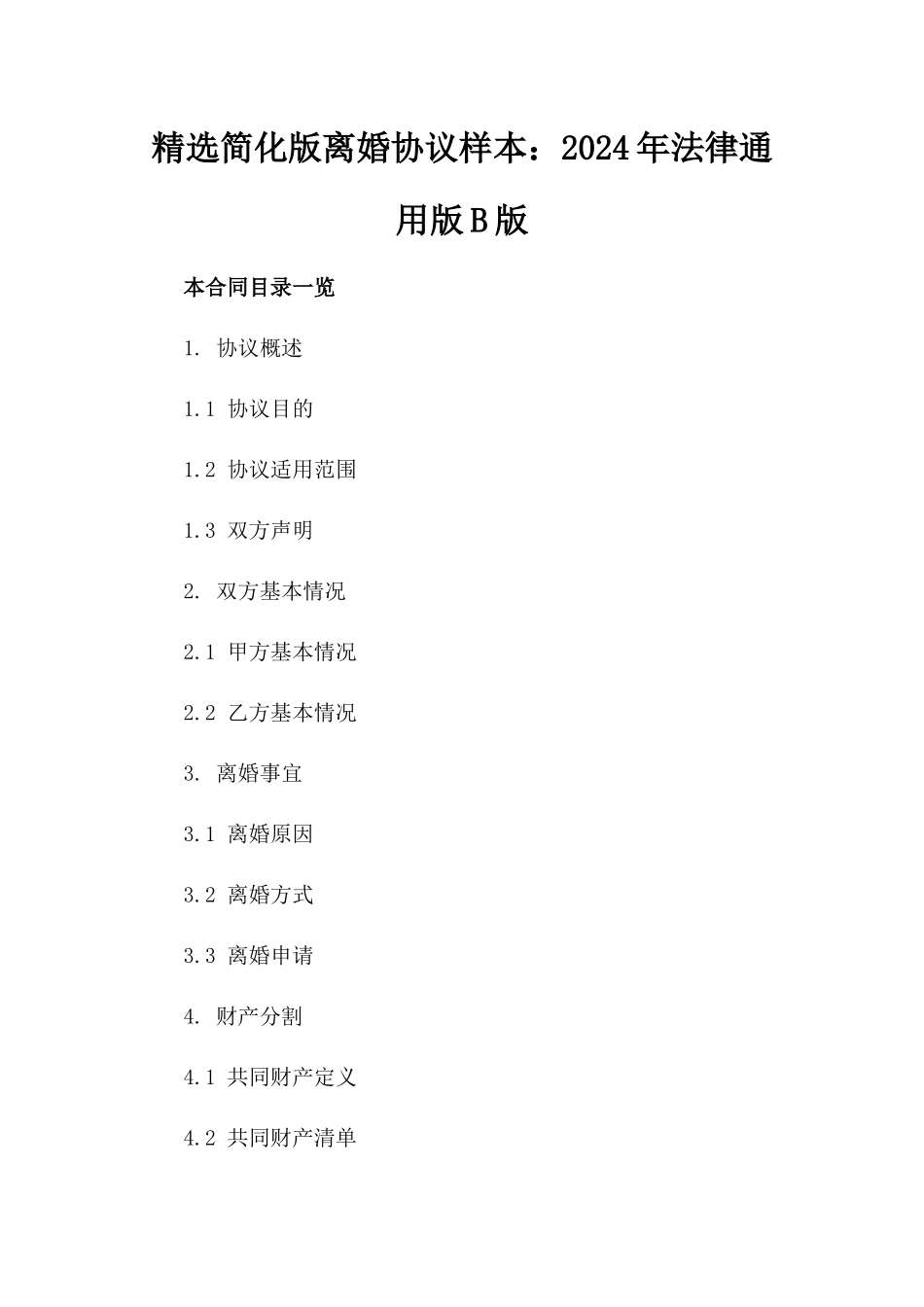 精选简化版离婚协议样本：2024年法律通用版B版

本合同目录一览

1. 协议概述

1.1 协议目的

1.2 协议适用范围

1.3 双方声明

2. 双方基本情况

2.1 甲方基本情况

2.2 乙方基本情况

3. 离婚事宜

3.1 离婚原因

3.2 离婚方式

3.3 离婚申请

4. 财产分割

4.1 共同财产定义

4.2 共同财产清单